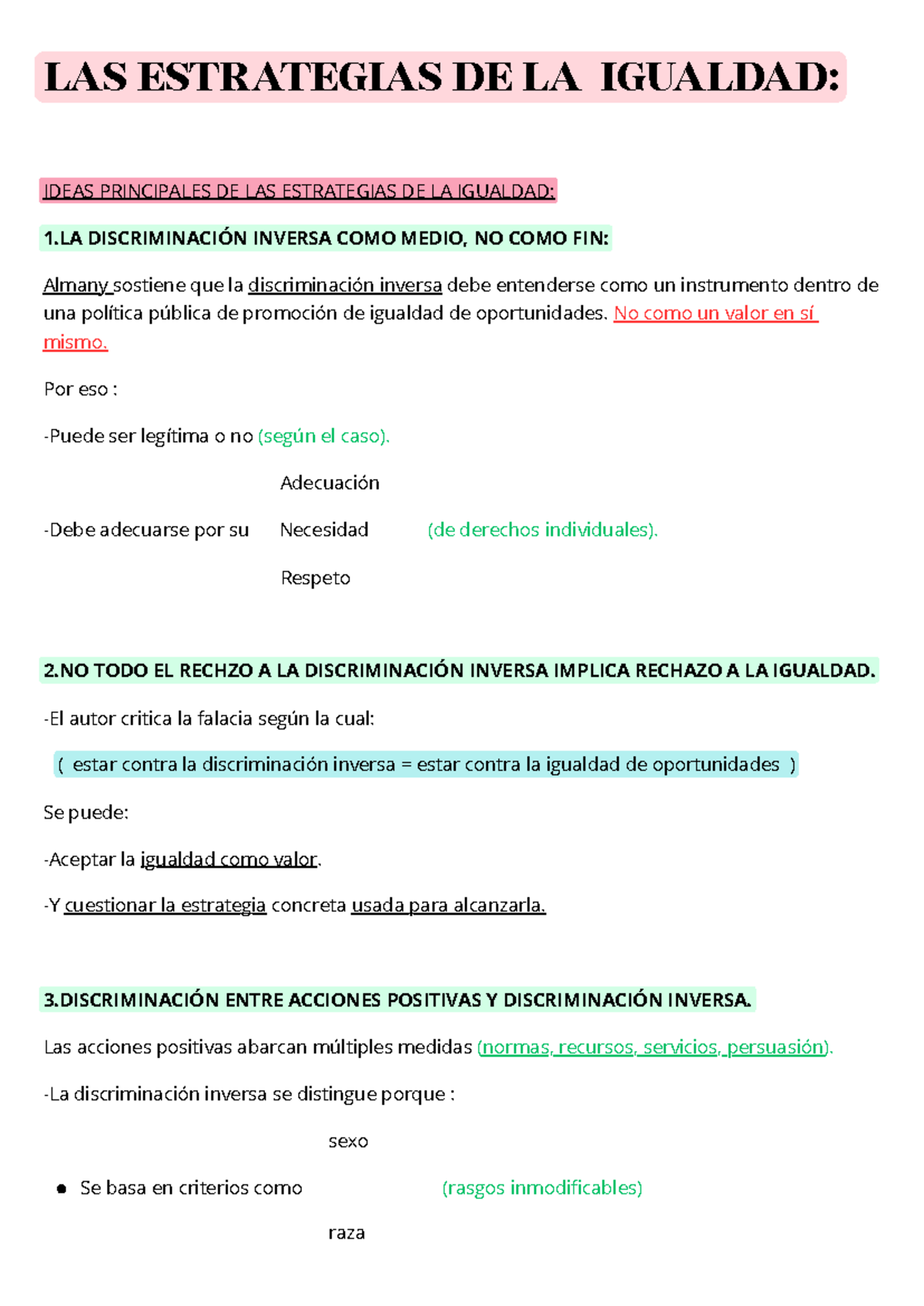 LAS ESTRATEGIAS DE LA IGUALDAD:

IDEAS PRINCIPALES DE LAS ESTRATEGIAS DE LA IGUALDAD:

1.LA DISCRIMINACIÓN INVERSA COMO MEDIO, NO COMO FIN:

Almany sostiene que la discriminación inversa debe entenderse como un instrumento dentro de una política pública de promoción de igualdad de oportunidades. No como un valor en sí mismo.

Por eso :

-Puede ser legítima o no (según el caso).

Adecuación

-Debe adecuarse por su Necesidad (de derechos individuales).

Respeto

2.NO TODO EL RECHZO A LA DISCRIMINACIÓN INVERSA IMPLICA RECHAZO A LA IGUALDAD.

-El autor critica la falacia según la cual:

( estar contra la discriminación inversa = estar contra la igualdad de oportunidades )

Se puede:

-Aceptar la igualdad como valor.

-Y cuestionar la estrategia concreta usada para alcanzarla.

3.DISCRIMINACIÓN ENTRE ACCIONES POSITIVAS Y DISCRIMINACIÓN INVERSA.

Las acciones positivas abarcan múltiples medidas (normas, recursos, servicios, persuasión).

-La discriminación inversa se distingue porque :

sexo

● Se basa en criterios como (rasgos inmodificables)

raza